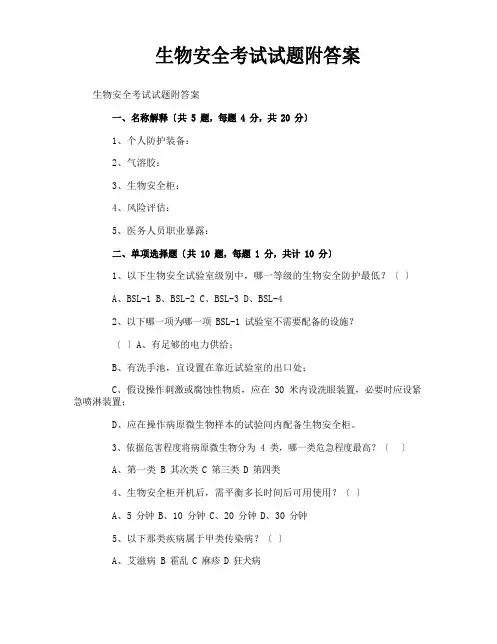 生物安全考试试题附答案

生物安全考试试题附答案

一、名称解释〔共 5 题，每题 4 分，共 20 分〕

1、个人防护装备：

2、气溶胶：

3、生物安全柜：

4、风险评估：

5、医务人员职业暴露：

二、单项选择题〔共 10 题，每题 1 分，共计 10 分〕

1、以下生物安全试验室级别中，哪一等级的生物安全防护最低？〔 〕

A、BSL-1 B、BSL-2 C、BSL-3 D、BSL-4

2、以下哪一项为哪一项 BSL-1 试验室不需要配备的设施？

〔 〕A、有足够的电力供给；

B、有洗手池，宜设置在靠近试验室的出口处；

C、假设操作刺激或腐蚀性物质，应在 30 米内设洗眼装置，必要时应设紧急喷淋装置；

D、应在操作病原微生物样本的试验间内配备生物安全柜。

3、依据危害程度将病原微生物分为 4 类，哪一类危急程度最高？〔 〕

A、第一类 B 其次类 C 第三类 D 第四类

4、生物安全柜开机后，需平衡多长时间后可用使用？〔 〕

A、5 分钟 B、10 分钟 C、20 分钟 D、30 分钟

5、以下那类疾病属于甲类传染病？〔 〕

A、艾滋病 B 霍乱 C 麻疹 D 狂犬病